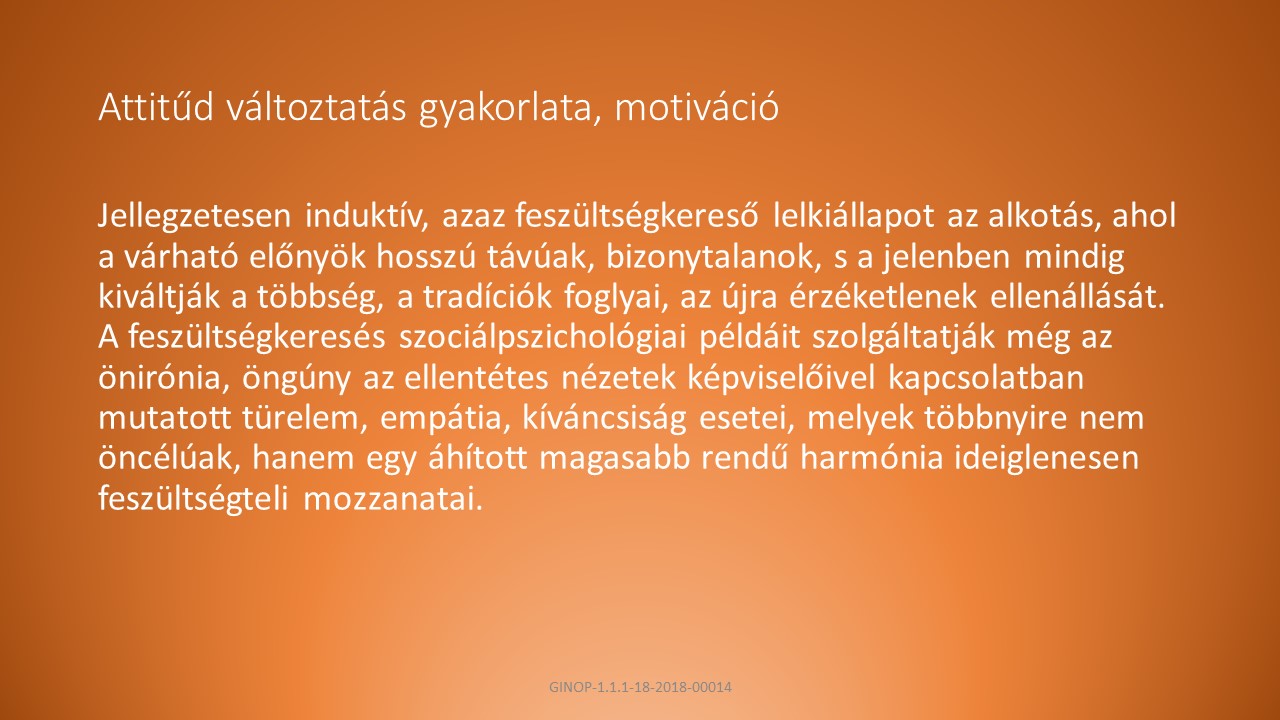 Attitűd változtatás gyakorlata, motiváció

Jellegzetesen induktív, azaz feszültségkereső lelkiállapot az alkotás, ahol a várható előnyök hosszú távúak, bizonytalanok, s a jelenben mindig kiváltják a többség, a tradíciók foglyai, az újra érzéketlenek ellenállását. A feszültségkeresés szociálpszichológiai példáit szolgáltatják még az önirónia, öngúny az ellentétes nézetek képviselőivel kapcsolatban mutatott türelem, empátia, kíváncsiság esetei, melyek többnyire nem öncélúak, hanem egy áhított magasabb rendű harmónia ideiglenesen feszültségteli mozzanatai.

GINOP-1.1.1-18-2018-00014